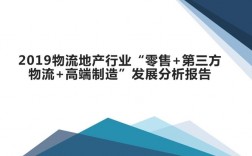 2019物流地产行业“零售+第三方物流+高端制造”发展分析报告